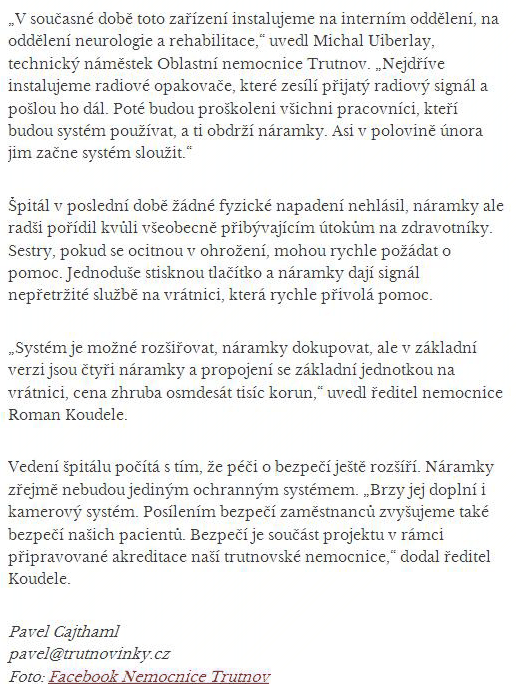 „V současné době toto zařízení instalujeme na interním oddělení, na oddělení neurologie a rehabilitace,“ uvedl Michal Uiberlay, technický náměstek Oblastní nemocnice Trutnov. „Nejdříve instalujeme radiové opakovače, které zesílí přijatý radiový signál a pošlou ho dál. Poté budou proškoleni všichni pracovníci, kteří budou systém používat, a ti obdrží náramky. Asi v polovině února jim začne systém sloužit.“

Špitál v poslední době žádné fyzické napadení nehlásil, náramky ale radši pořídil kvůli všeobecně přibývajícím útokům na zdravotníky. Sestry, pokud se ocitnou v ohrožení, mohou rychle požádat o pomoc. Jednoduše stisknou tlačítko a náramky dají signál nepřetržité službě na vrátnici, která rychle přivolá pomoc.

„Systém je možné rozšiřovat, náramky dokupovat, ale v základní verzi jsou čtyři náramky a propojení se základní jednotkou na vrátnici, cena zhruba osmdesát tisíc korun,“ uvedl ředitel nemocnice Roman Koudele.

Vedení špitálu počítá s tím, že péči o bezpečí ještě rozšíří. Náramky zřejmě nebudou jediným ochranným systémem. „Brzy jej doplní i kamerový systém. Posílením bezpečí zaměstnanců zvyšujeme také bezpečí našich pacientů. Bezpečí je součást projektu v rámci připravované akreditace naší trutnovské nemocnice,“ dodal ředitel Koudele.

Pavel Cajthaml
pavel@trutnovinky.cz
Foto: Facebook Nemocnice Trutnov